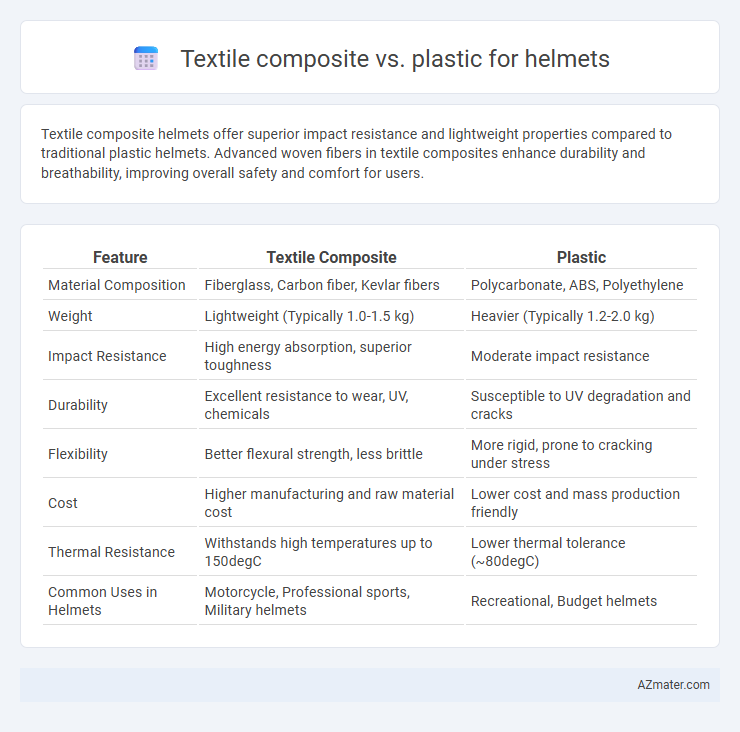 Textile composite vs. plastic for helmets

Textile composite helmets offer superior impact resistance and lightweight properties compared to traditional plastic helmets. Advanced woven fibers in textile composites enhance durability and breathability, improving overall safety and comfort for users.

| Feature | Textile Composite | Plastic |
|---|---|---|
| Material Composition | Fiberglass, Carbon fiber, Kevlar fibers | Polycarbonate, ABS, Polyethylene |
| Weight | Lightweight (Typically 1.0-1.5 kg) | Heavier (Typically 1.2-2.0 kg) |
| Impact Resistance | High energy absorption, superior toughness | Moderate impact resistance |
| Durability | Excellent resistance to wear, UV, chemicals | Susceptible to UV degradation and cracks |
| Flexibility | Better flexural strength, less brittle | More rigid, prone to cracking under stress |
| Cost | Higher manufacturing and raw material cost | Lower cost and mass production friendly |
| Thermal Resistance | Withstands high temperatures up to 150degC | Lower thermal tolerance (~80degC) |
| Common Uses in Helmets | Motorcycle, Professional sports, Military helmets | Recreational, Budget helmets |

AZmater.com